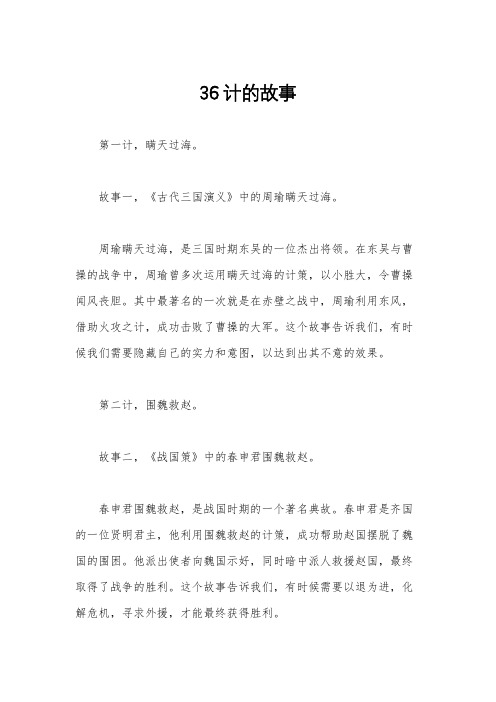 36计的故事

第一计，瞒天过海。

故事一，《古代三国演义》中的周瑜瞒天过海。

周瑜瞒天过海，是三国时期东吴的一位杰出将领。在东吴与曹操的战争中，周瑜曾多次运用瞒天过海的计策，以小胜大，令曹操闻风丧胆。其中最著名的一次就是在赤壁之战中，周瑜利用东风，借助火攻之计，成功击败了曹操的大军。这个故事告诉我们，有时候我们需要隐藏自己的实力和意图，以达到出其不意的效果。

第二计，围魏救赵。

故事二，《战国策》中的春申君围魏救赵。

春申君围魏救赵，是战国时期的一个著名典故。春申君是齐国的一位贤明君主，他利用围魏救赵的计策，成功帮助赵国摆脱了魏国的围困。他派出使者向魏国示好，同时暗中派人救援赵国，最终取得了战争的胜利。这个故事告诉我们，有时候需要以退为进，化解危机，寻求外援，才能最终获得胜利。